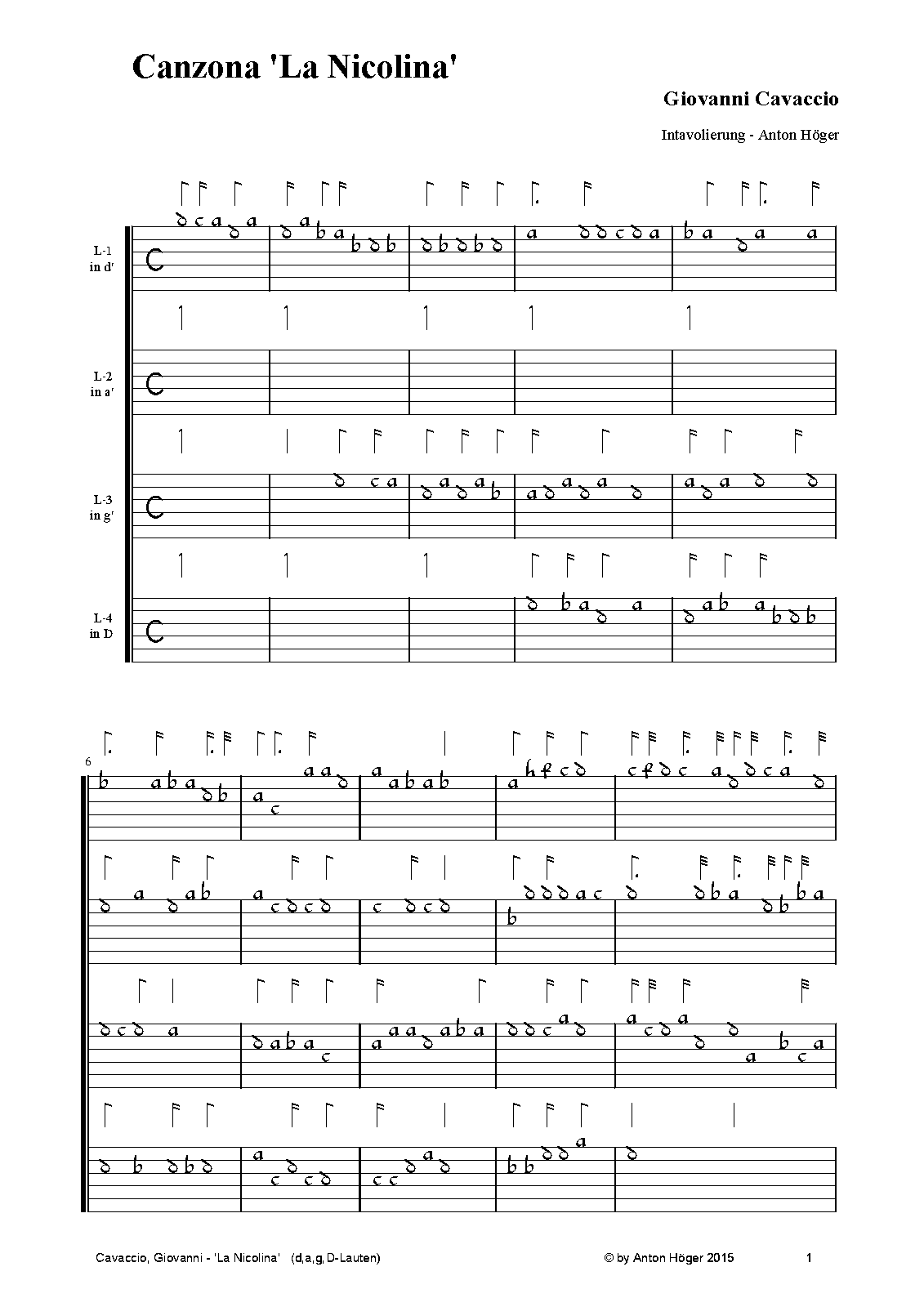 Canzona 'La Nicolina'

Giovanni Cavaccio

Intavolierung - Anton Höger

L-1
in d'

L-2
in a'

L-3
in g'

L-4
in D

6

Cavaccio, Giovanni - 'La Nicolina' (d,a,g,D-Lauten)

© by Anton Höger 2015

1